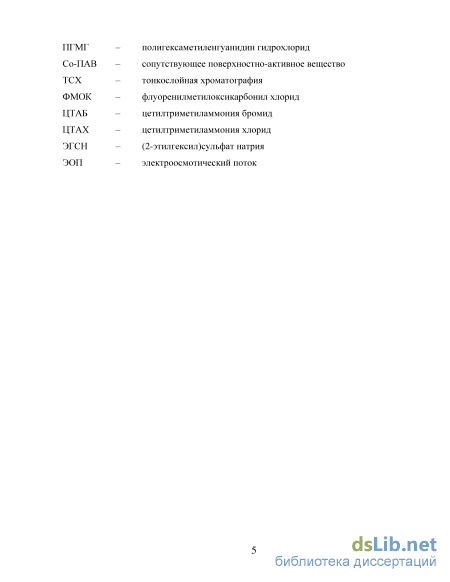 ПГМГ – полигексаметиленгуанидин гидрохлорид
Со-ПАВ – сопутствующее поверхностно-активное вещество
ТСХ – тонкослойная хроматография
ФМОК – флуоренилметилоксикарбонил хлорид
ЦТАБ – цетилтриметиламмония бромид
ЦТАХ – цетилтриметиламмония хлорид
ЭГСН – (2-этилгексил)сульфат натрия
ЭОП – электроосмотический поток

5

dsLib.net
библиотека диссертаций